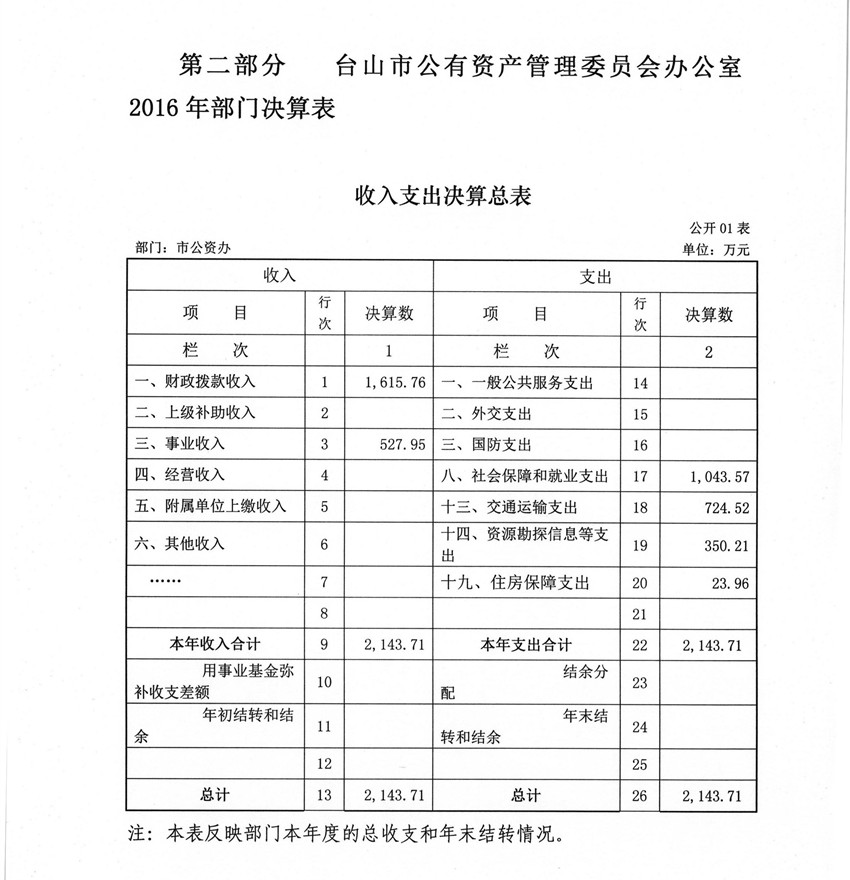 第二部分　台山市公有资产管理委员会办公室 2016 年部门决算表

收入支出决算总表

公开 01 表

部门：市公资办

单位：万元

| 收入 | | | 支出 | | |
|---|---|---|---|---|---|
| 项　目 | 行次 | 决算数 | 项　目 | 行次 | 决算数 |
| 栏　次 | | 1 | 栏　次 | | 2 |
| 一、财政拨款收入 | 1 | 1,615.76 | 一、一般公共服务支出 | 14 | |
| 二、上级补助收入 | 2 | | 二、外交支出 | 15 | |
| 三、事业收入 | 3 | 527.95 | 三、国防支出 | 16 | |
| 四、经营收入 | 4 | | 八、社会保障和就业支出 | 17 | 1,043.57 |
| 五、附属单位上缴收入 | 5 | | 十三、交通运输支出 | 18 | 724.52 |
| 六、其他收入 | 6 | | 十四、资源勘探信息等支出 | 19 | 350.21 |
| …… | 7 | | 十九、住房保障支出 | 20 | 23.96 |
| | 8 | | | 21 | |
| 本年收入合计 | 9 | 2,143.71 | 本年支出合计 | 22 | 2,143.71 |
| 用事业基金弥补收支差额 | 10 | | 结余分配 | 23 | |
| 年初结转和结余 | 11 | | 年末结转和结余 | 24 | |
| | 12 | | | 25 | |
| 总计 | 13 | 2,143.71 | 总计 | 26 | 2,143.71 |

注：本表反映部门本年度的总收支和年末结转情况。